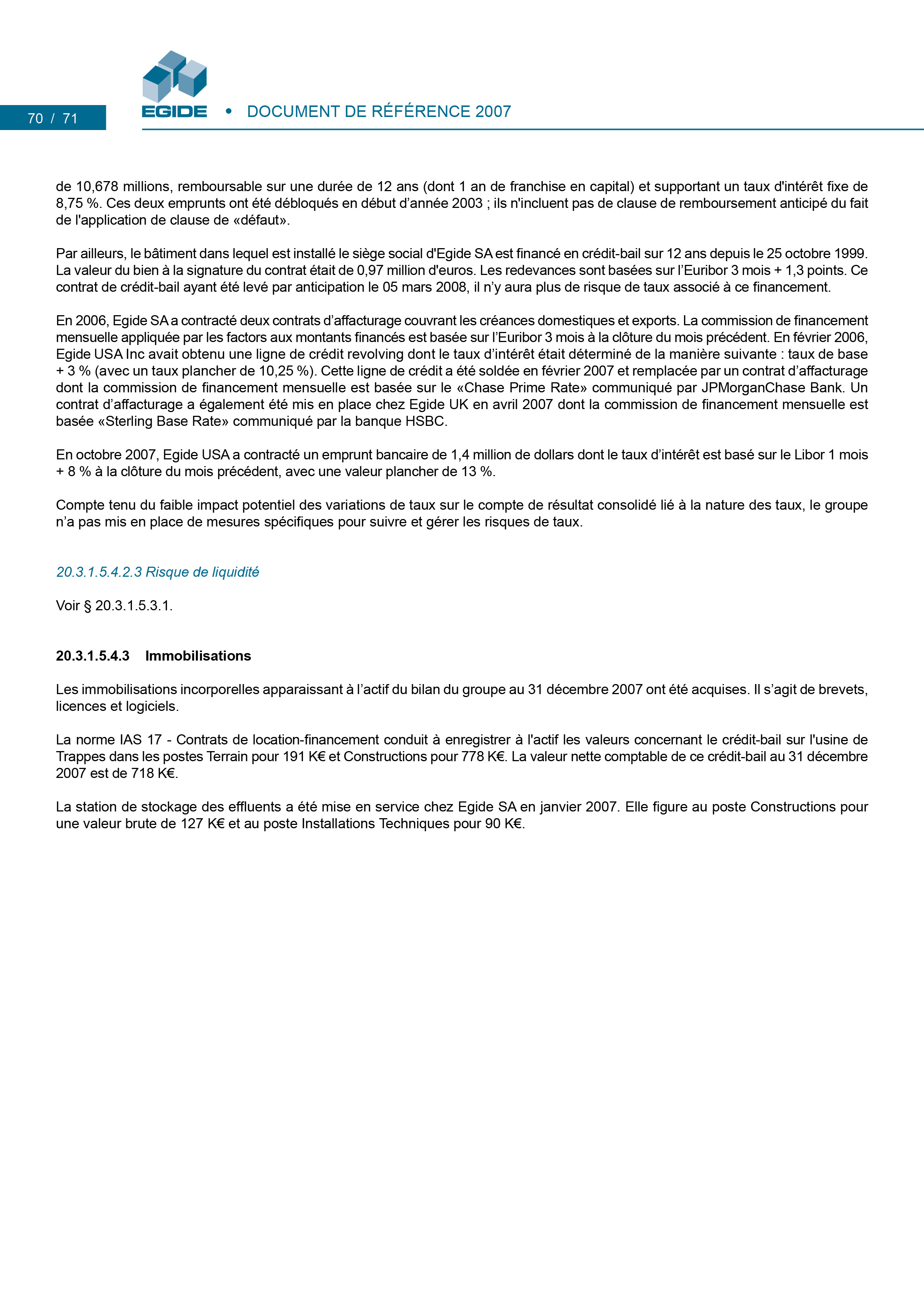 70 / 71

EGIDE • DOCUMENT DE RÉFÉRENCE 2007

de 10,678 millions, remboursable sur une durée de 12 ans (dont 1 an de franchise en capital) et supportant un taux d'intérêt fixe de 8,75 %. Ces deux emprunts ont été débloqués en début d'année 2003 ; ils n'incluent pas de clause de remboursement anticipé du fait de l'application de clause de «défaut».

Par ailleurs, le bâtiment dans lequel est installé le siège social d'Egide SA est financé en crédit-bail sur 12 ans depuis le 25 octobre 1999. La valeur du bien à la signature du contrat était de 0,97 million d'euros. Les redevances sont basées sur l'Euribor 3 mois + 1,3 points. Ce contrat de crédit-bail ayant été levé par anticipation le 05 mars 2008, il n'y aura plus de risque de taux associé à ce financement.

En 2006, Egide SA a contracté deux contrats d'affacturage couvrant les créances domestiques et exports. La commission de financement mensuelle appliquée par les factors aux montants financés est basée sur l'Euribor 3 mois à la clôture du mois précédent. En février 2006, Egide USA Inc avait obtenu une ligne de crédit revolving dont le taux d'intérêt était déterminé de la manière suivante : taux de base + 3 % (avec un taux plancher de 10,25 %). Cette ligne de crédit a été soldée en février 2007 et remplacée par un contrat d'affacturage dont la commission de financement mensuelle est basée sur le «Chase Prime Rate» communiqué par JPMorganChase Bank. Un contrat d'affacturage a également été mis en place chez Egide UK en avril 2007 dont la commission de financement mensuelle est basée «Sterling Base Rate» communiqué par la banque HSBC.

En octobre 2007, Egide USA a contracté un emprunt bancaire de 1,4 million de dollars dont le taux d'intérêt est basé sur le Libor 1 mois + 8 % à la clôture du mois précédent, avec une valeur plancher de 13 %.

Compte tenu du faible impact potentiel des variations de taux sur le compte de résultat consolidé lié à la nature des taux, le groupe n'a pas mis en place de mesures spécifiques pour suivre et gérer les risques de taux.

20.3.1.5.4.2.3 Risque de liquidité

Voir § 20.3.1.5.3.1.

20.3.1.5.4.3 Immobilisations

Les immobilisations incorporelles apparaissant à l'actif du bilan du groupe au 31 décembre 2007 ont été acquises. Il s'agit de brevets, licences et logiciels.

La norme IAS 17 - Contrats de location-financement conduit à enregistrer à l'actif les valeurs concernant le crédit-bail sur l'usine de Trappes dans les postes Terrain pour 191 K€ et Constructions pour 778 K€. La valeur nette comptable de ce crédit-bail au 31 décembre 2007 est de 718 K€.

La station de stockage des effluents a été mise en service chez Egide SA en janvier 2007. Elle figure au poste Constructions pour une valeur brute de 127 K€ et au poste Installations Techniques pour 90 K€.